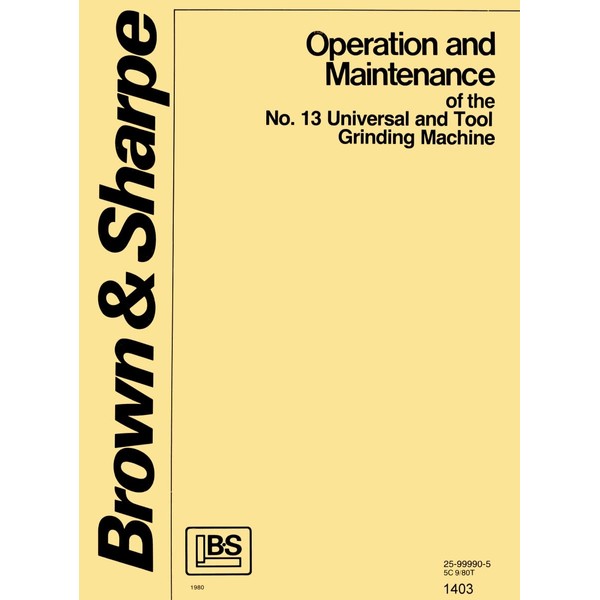 Brown & Sharpe

Operation and Maintenance
of the
No. 13 Universal and Tool
Grinding Machine

B·S

1980

25-99990-5
5C 9/80T

1403